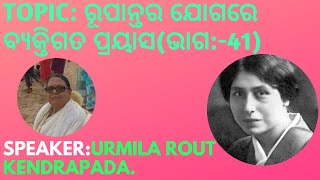 TOPIC: ରୂପାନ୍ତର ଯୋଗରେ ବ୍ୟକ୍ତିଗତ ପ୍ରୟାସ(ଭାଗ:-41)

SPEAKER:URMILA ROUT KENDRAPADA.